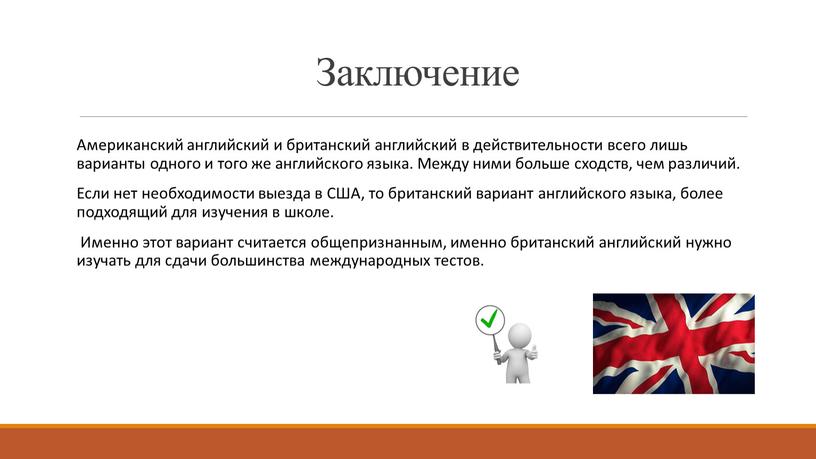 Заключение

Американский английский и британский английский в действительности всего лишь варианты одного и того же английского языка. Между ними больше сходств, чем различий.

Если нет необходимости выезда в США, то британский вариант английского языка, более подходящий для изучения в школе.

Именно этот вариант считается общепризнанным, именно британский английский нужно изучать для сдачи большинства международных тестов.